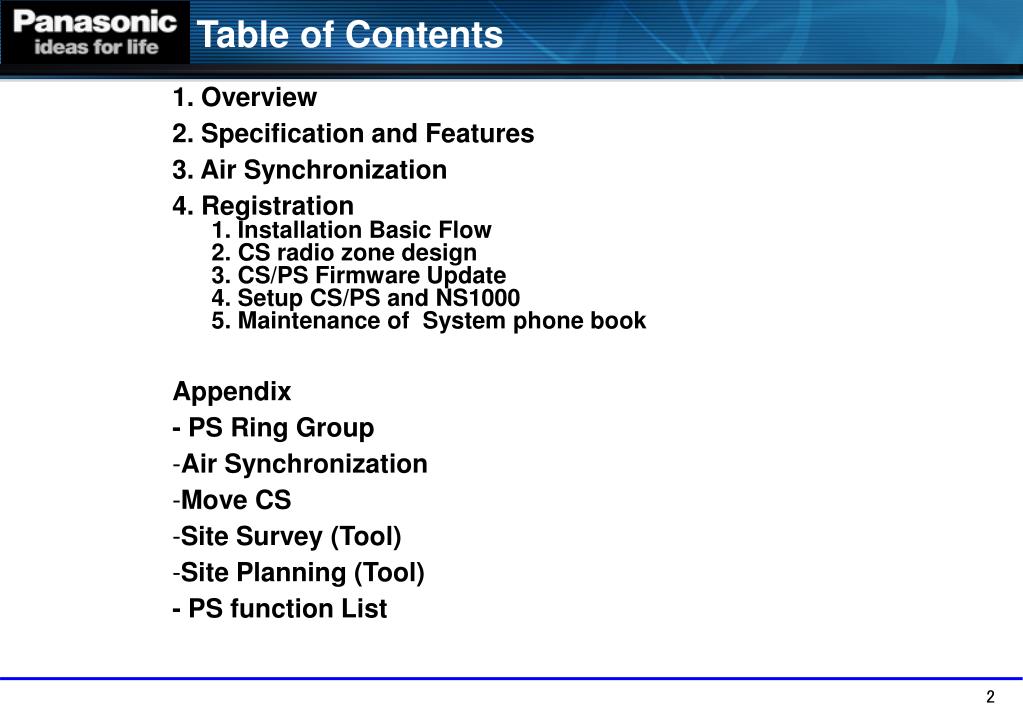 Panasonic
ideas for life

Table of Contents

1. Overview
2. Specification and Features
3. Air Synchronization
4. Registration
1. Installation Basic Flow
2. CS radio zone design
3. CS/PS Firmware Update
4. Setup CS/PS and NS1000
5. Maintenance of System phone book

Appendix
- PS Ring Group
-Air Synchronization
-Move CS
-Site Survey (Tool)
-Site Planning (Tool)
- PS function List

2